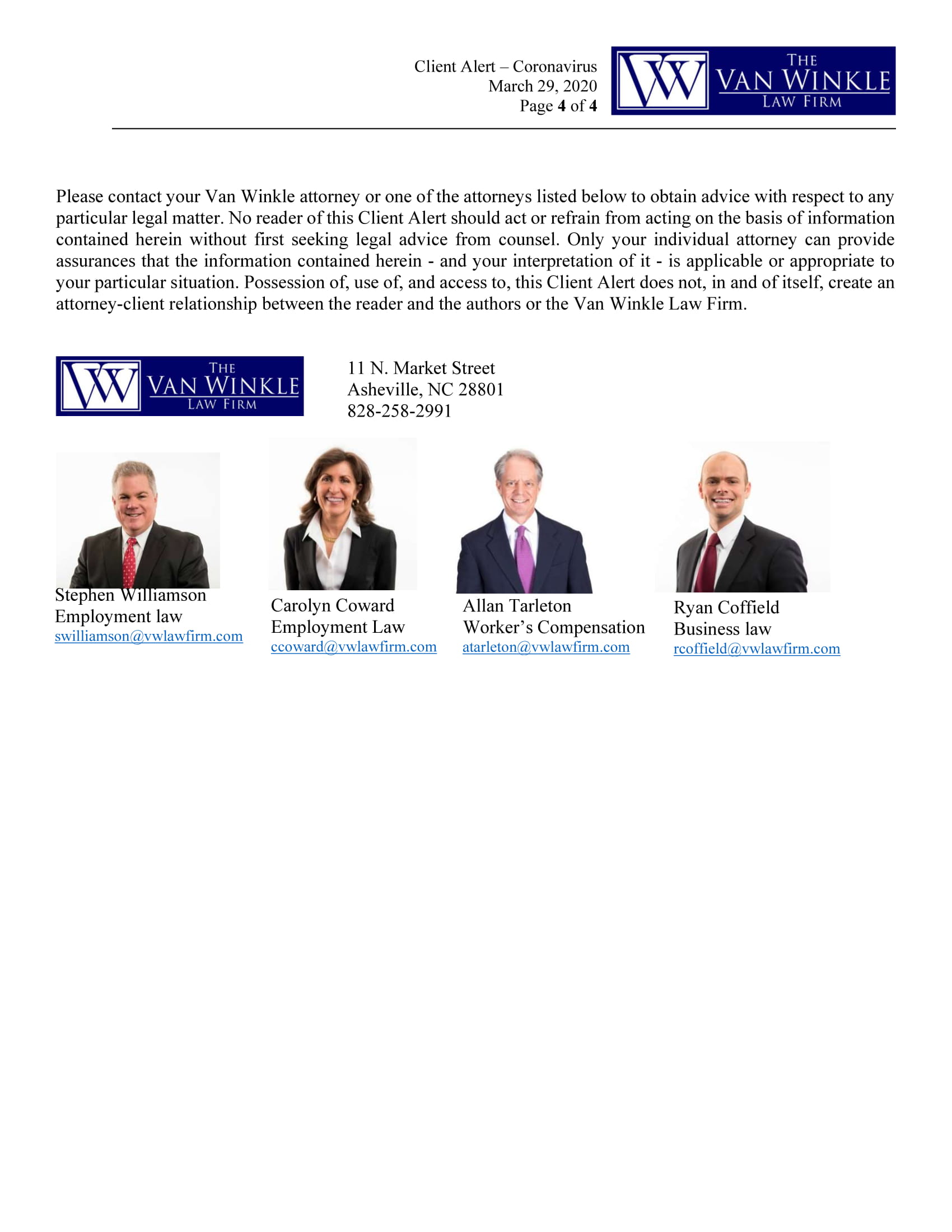 Client Alert – Coronavirus
March 29, 2020
Page 4 of 4

VW THE VAN WINKLE LAW FIRM

Please contact your Van Winkle attorney or one of the attorneys listed below to obtain advice with respect to any particular legal matter. No reader of this Client Alert should act or refrain from acting on the basis of information contained herein without first seeking legal advice from counsel. Only your individual attorney can provide assurances that the information contained herein - and your interpretation of it - is applicable or appropriate to your particular situation. Possession of, use of, and access to, this Client Alert does not, in and of itself, create an attorney-client relationship between the reader and the authors or the Van Winkle Law Firm.

VW THE VAN WINKLE LAW FIRM

11 N. Market Street
Asheville, NC 28801
828-258-2991

Stephen Williamson
Employment law
swilliamson@vwlawfirm.com

Carolyn Coward
Employment Law
ccoward@vwlawfirm.com

Allan Tarleton
Worker's Compensation
atarleton@vwlawfirm.com

Ryan Coffield
Business law
rcoffield@vwlawfirm.com